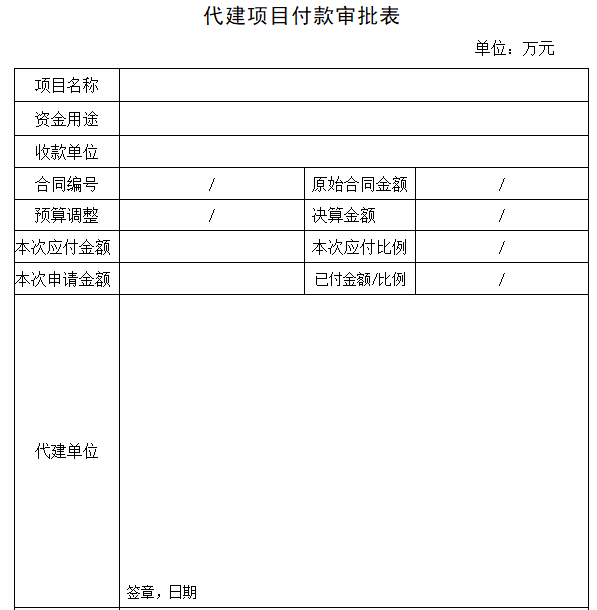 代建项目付款审批表

单位：万元

| 项目名称 | | | |
|---|---|---|---|
| 资金用途 | | | |
| 收款单位 | | | |
| 合同编号 | / | 原始合同金额 | / |
| 预算调整 | / | 决算金额 | / |
| 本次应付金额 | | 本次应付比例 | / |
| 本次申请金额 | | 已付金额/比例 | / |
| 代建单位 | 签章，日期 | | |